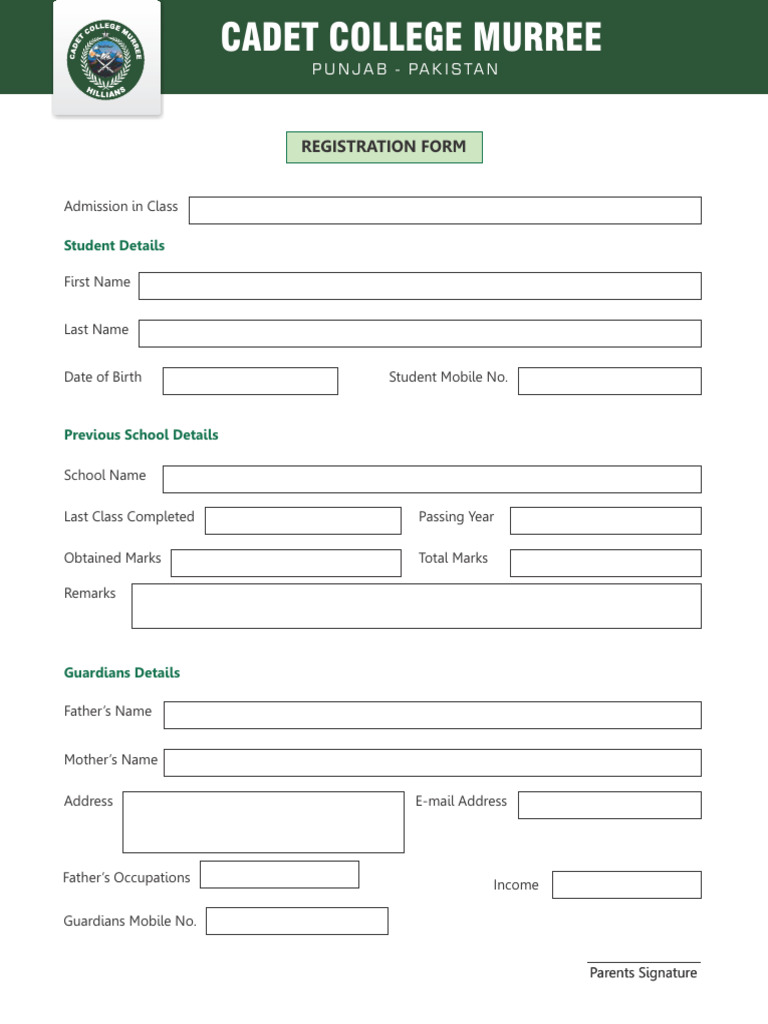 CADET COLLEGE MURREE
HILLIANS

CADET COLLEGE MURREE
PUNJAB - PAKISTAN

REGISTRATION FORM

Admission in Class

Student Details

First Name

Last Name

Date of Birth

Student Mobile No.

Previous School Details

School Name

Last Class Completed

Passing Year

Obtained Marks

Total Marks

Remarks

Guardians Details

Father's Name

Mother's Name

Address

E-mail Address

Father's Occupations

Income

Guardians Mobile No.

Parents Signature